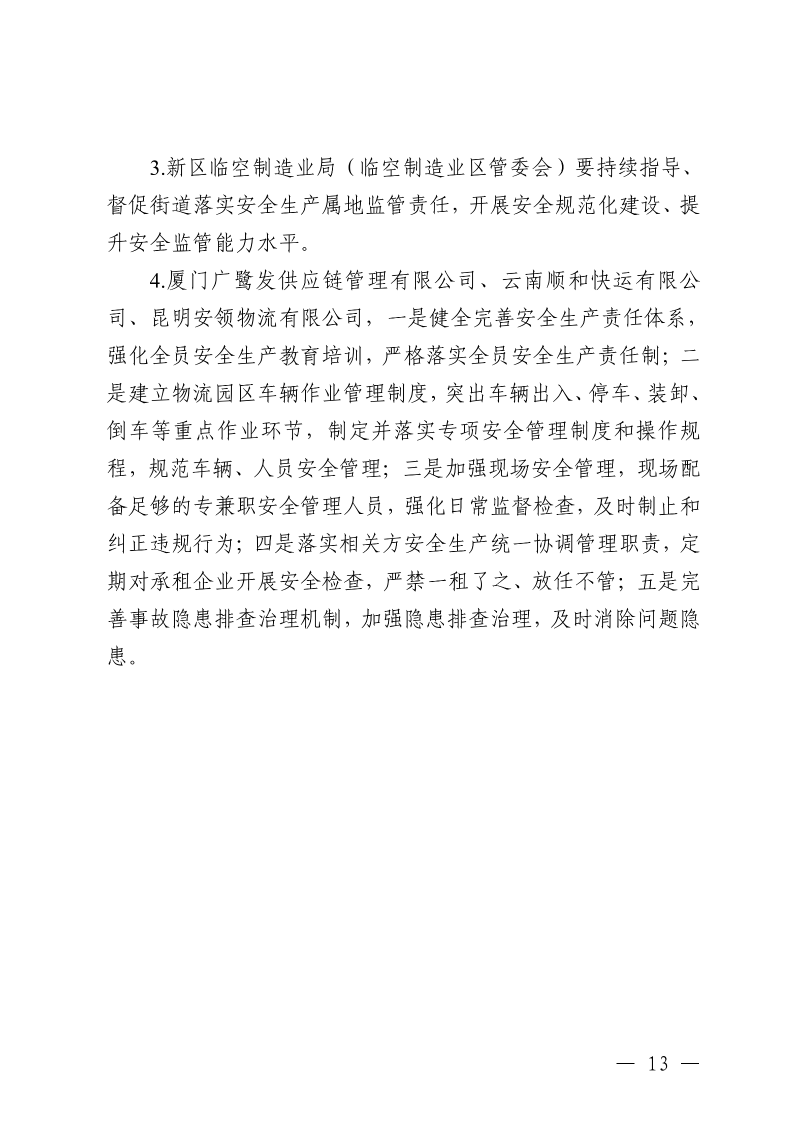 3.新区临空制造业局（临空制造业区管委会）要持续指导、督促街道落实安全生产属地监管责任，开展安全规范化建设、提升安全监管能力水平。

4.厦门广鹭发供应链管理有限公司、云南顺和快运有限公司、昆明安领物流有限公司，一是健全完善安全生产责任体系，强化全员安全生产教育培训，严格落实全员安全生产责任制；二是建立物流园区车辆作业管理制度，突出车辆出入、停车、装卸、倒车等重点作业环节，制定并落实专项安全管理制度和操作规程，规范车辆、人员安全管理；三是加强现场安全管理，现场配备足够的专兼职安全管理人员，强化日常监督检查，及时制止和纠正违规行为；四是落实相关方安全生产统一协调管理职责，定期对承租企业开展安全检查，严禁一租了之、放任不管；五是完善事故隐患排查治理机制，加强隐患排查治理，及时消除问题隐患。

— 13 —